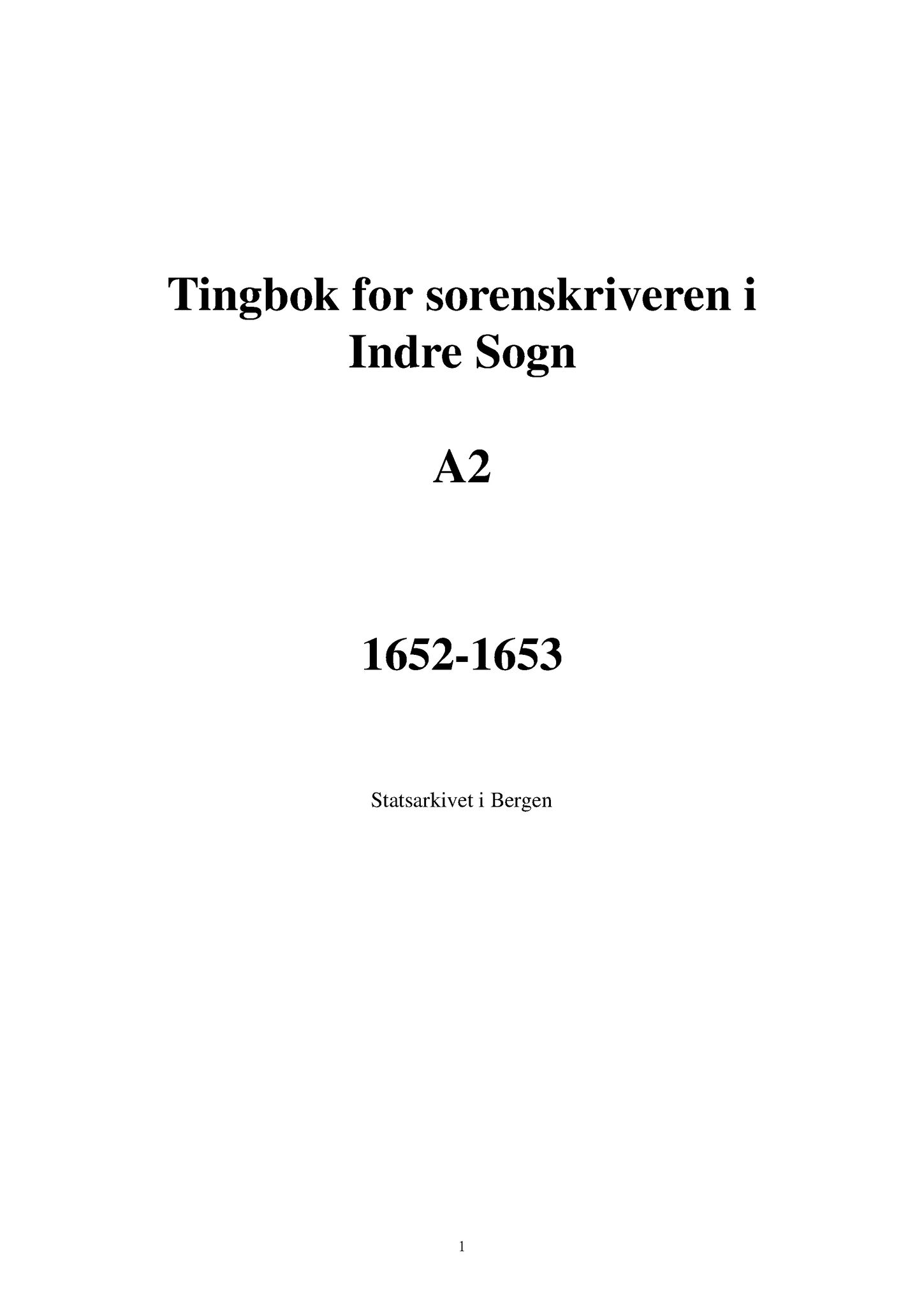 Tingbok for sorenskriveren i Indre Sogn

A2

1652-1653

Statsarkivet i Bergen

1